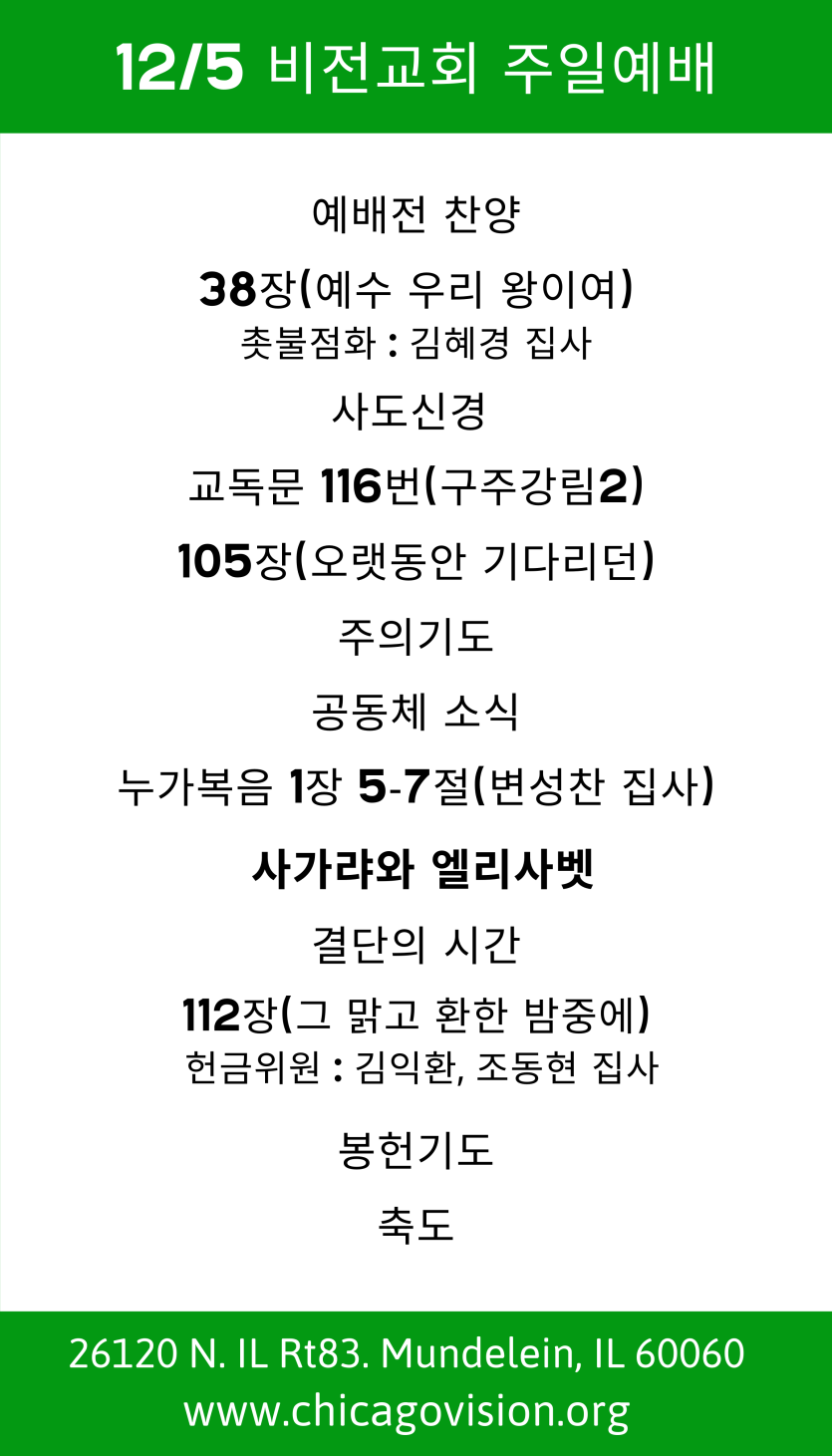 12/5 비전교회 주일예배

예배전 찬양

38장(예수 우리 왕이여)
촛불점화 : 김혜경 집사

사도신경

교독문 116번(구주강림2)

105장(오랫동안 기다리던)

주의기도

공동체 소식

누가복음 1장 5-7절(변성찬 집사)

사가랴와 엘리사벳

결단의 시간

112장(그 맑고 환한 밤중에)
헌금위원 : 김익환, 조동현 집사

봉헌기도

축도

26120 N. IL Rt83. Mundelein, IL 60060
www.chicagovision.org